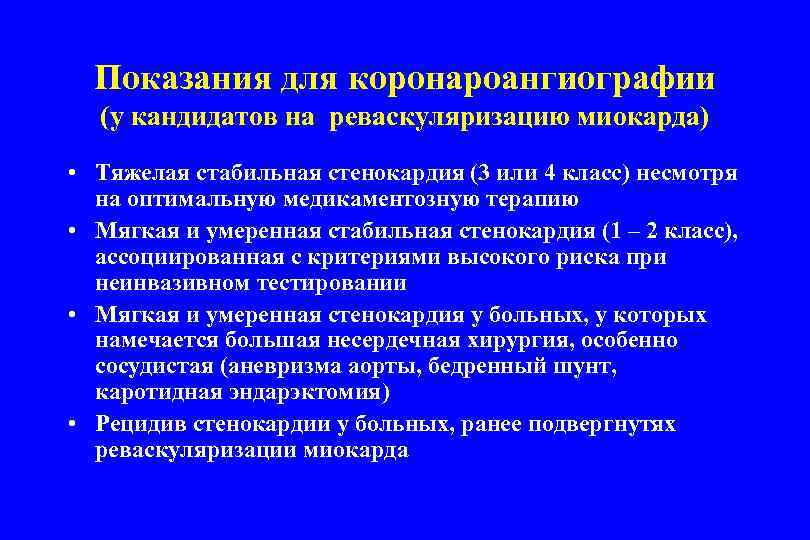 Показания для коронароангиографии
(у кандидатов на реваскуляризацию миокарда)

• Тяжелая стабильная стенокардия (3 или 4 класс) несмотря на оптимальную медикаментозную терапию
• Мягкая и умеренная стабильная стенокардия (1 – 2 класс), ассоциированная с критериями высокого риска при неинвазивном тестировании
• Мягкая и умеренная стенокардия у больных, у которых намечается большая несердечная хирургия, особенно сосудистая (аневризма аорты, бедренный шунт, каротидная эндарэктомия)
• Рецидив стенокардии у больных, ранее подвергнутях реваскуляризации миокарда